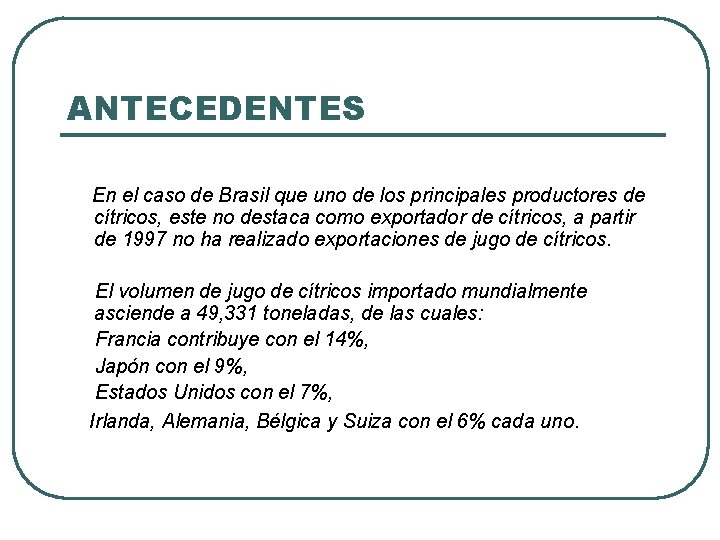 ANTECEDENTES

En el caso de Brasil que uno de los principales productores de cítricos, este no destaca como exportador de cítricos, a partir de 1997 no ha realizado exportaciones de jugo de cítricos.

El volumen de jugo de cítricos importado mundialmente asciende a 49,331 toneladas, de las cuales:
Francia contribuye con el 14%,
Japón con el 9%,
Estados Unidos con el 7%,
Irlanda, Alemania, Bélgica y Suiza con el 6% cada uno.